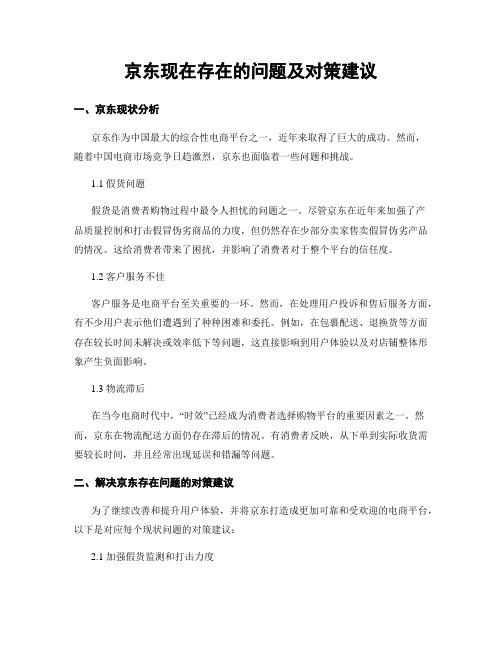 京东现在存在的问题及对策建议

一、京东现状分析

京东作为中国最大的综合性电商平台之一，近年来取得了巨大的成功。然而，随着中国电商市场竞争日趋激烈，京东也面临着一些问题和挑战。

1.1 假货问题

假货是消费者购物过程中最令人担忧的问题之一。尽管京东在近年来加强了产品质量控制和打击假冒伪劣商品的力度，但仍然存在少部分卖家售卖假冒伪劣产品的情况。这给消费者带来了困扰，并影响了消费者对于整个平台的信任度。

1.2 客户服务不佳

客户服务是电商平台至关重要的一环。然而，在处理用户投诉和售后服务方面，有不少用户表示他们遭遇到了种种困难和委托。例如，在包裹配送、退换货等方面存在较长时间未解决或效率低下等问题，这直接影响到用户体验以及对店铺整体形象产生负面影响。

1.3 物流滞后

在当今电商时代中，“时效”已经成为消费者选择购物平台的重要因素之一。然而，京东在物流配送方面仍存在滞后的情况。有消费者反映，从下单到实际收货需要较长时间，并且经常出现延误和错漏等问题。

二、解决京东存在问题的对策建议

为了继续改善和提升用户体验，并将京东打造成更加可靠和受欢迎的电商平台，以下是对应每个现状问题的对策建议：

2.1 加强假货监测和打击力度